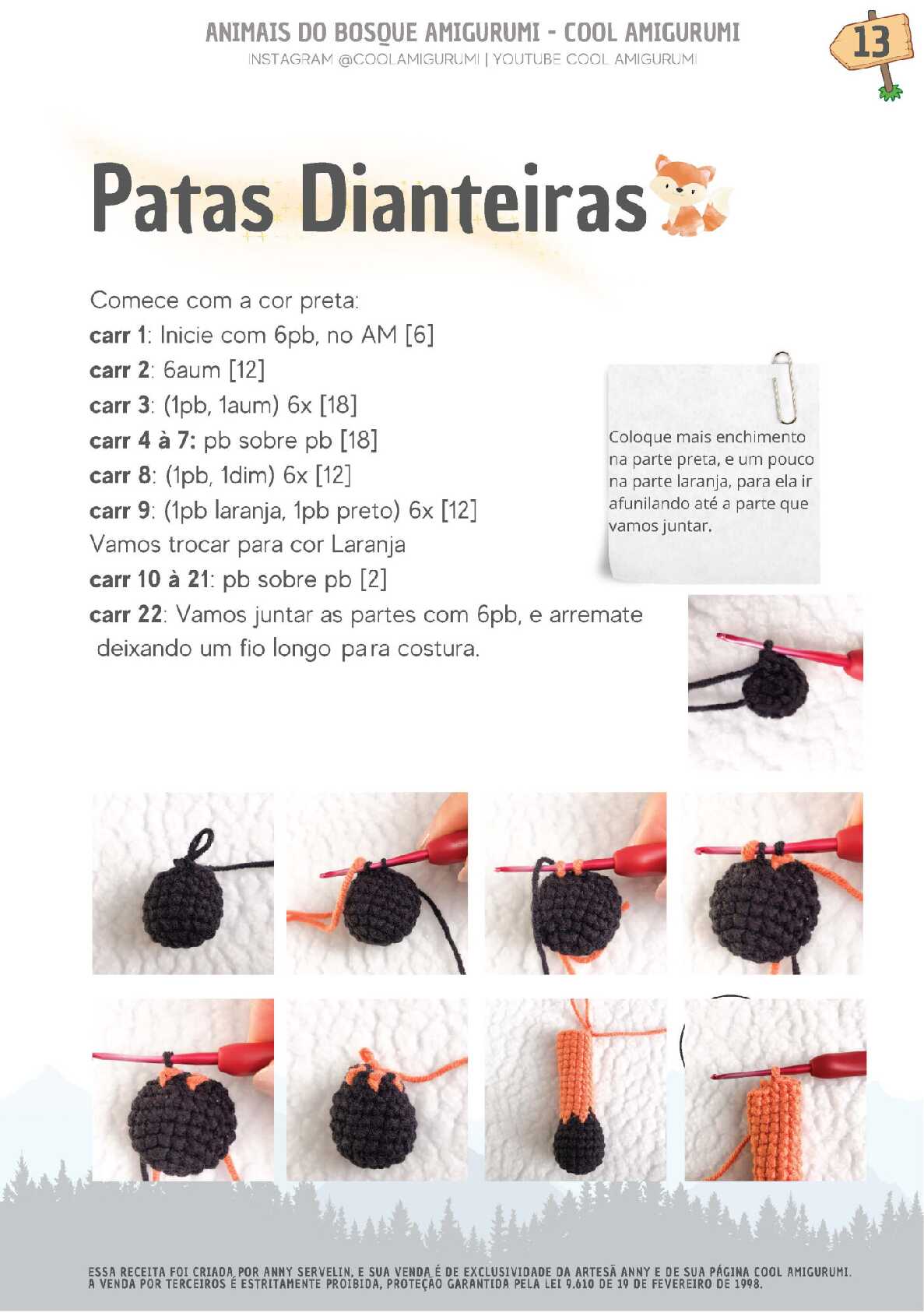 ANIMAIS DO BOSQUE AMIGURUMI - COOL AMIGURUMI
INSTAGRAM @COOLAMIGURUMI | YOUTUBE COOL AMIGURUMI

13

Patas Dianteiras

Comece com a cor preta:
carr 1: Inicie com 6pb, no AM [6]
carr 2: 6aum [12]
carr 3: (1pb, 1aum) 6x [18]
carr 4 à 7: pb sobre pb [18]
carr 8: (1pb, 1dim) 6x [12]
carr 9: (1pb laranja, 1pb preto) 6x [12]
Vamos trocar para cor Laranja
carr 10 à 21: pb sobre pb [2]
carr 22: Vamos juntar as partes com 6pb, e arremate deixando um fio longo para costura.

Coloque mais enchimento na parte preta, e um pouco na parte laranja, para ela ir afunilando até a parte que vamos juntar.

ESSA RECEITA FOI CRIADA POR ANNY SERVELIN, E SUA VENDA É DE EXCLUSIVIDADE DA ARTESÃ ANNY E DE SUA PÁGINA COOL AMIGURUMI. A VENDA POR TERCEIROS É ESTRITAMENTE PROIBIDA, PROTEÇÃO GARANTIDA PELA LEI 9.610 DE 19 DE FEVEREIRO DE 1998.